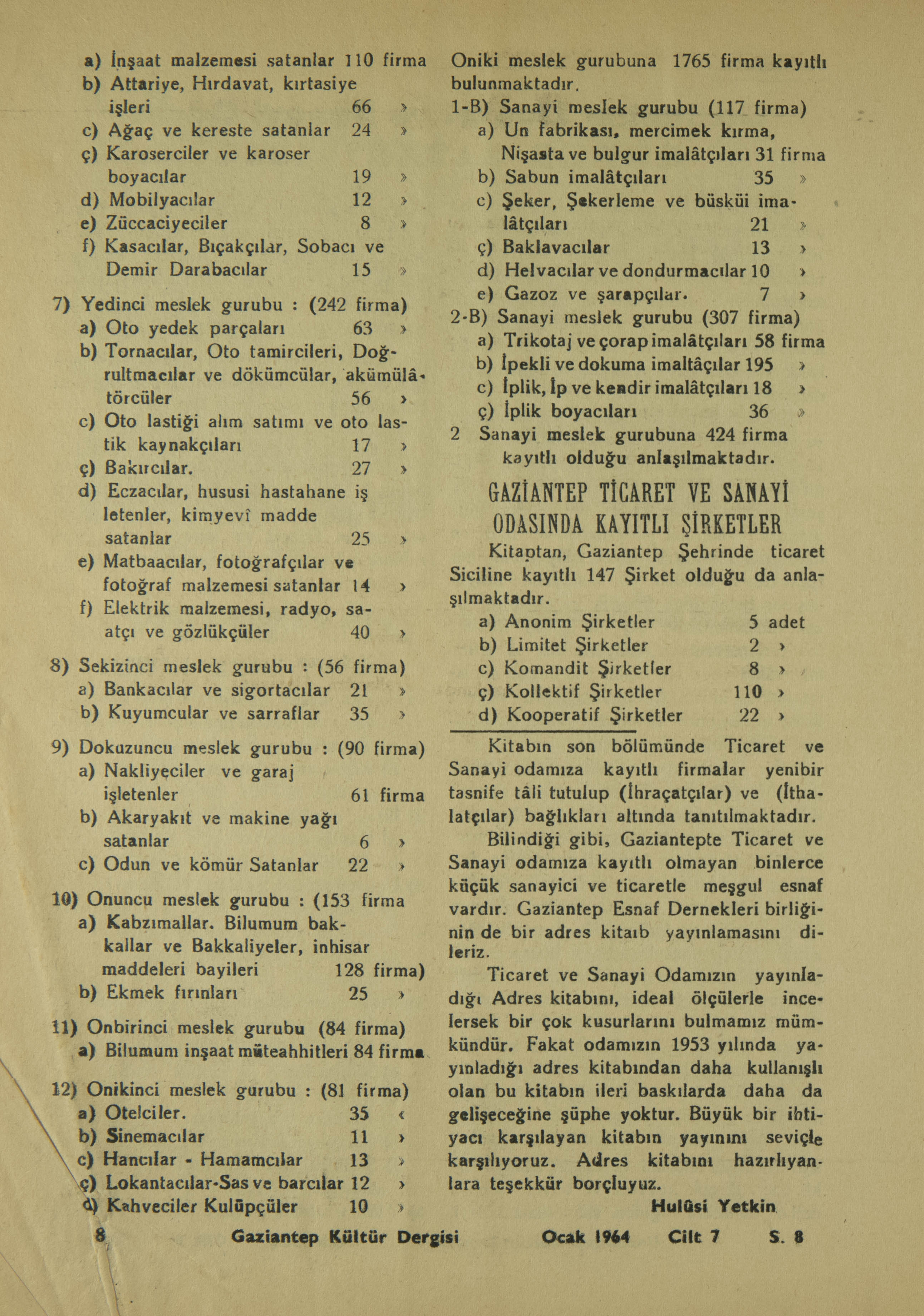 a) İnşaat malzemesi satanlar 110 firma
b) Attariye, Hırdavat, kırtasiye işleri 66 »
c) Ağaç ve kereste satanlar 24 »
ç) Karoserciler ve karoser boyacılar 19 »
d) Mobilyacılar 12 »
e) Züccaciyeciler 8 »
f) Kasacılar, Bıçakçılar, Sobacı ve Demir Darabacılar 15 »

7) Yedinci meslek gurubu : (242 firma)
a) Oto yedek parçaları 63 »
b) Tornacılar, Oto tamircileri, Doğrultmacılar ve dökümcülar, akümülâtörcüler 56 »
c) Oto lastiği alım satımı ve oto lastik kaynakçıları 17 »
ç) Bakırcılar. 27 »
d) Eczacılar, hususi hastahane iş letenler, kimyevî madde satanlar 25 »
e) Matbaacılar, fotoğrafçılar ve fotoğraf malzemesi satanlar 14 »
f) Elektrik malzemesi, radyo, saatçı ve gözlükçüler 40 »

8) Sekizinci meslek gurubu : (56 firma)
a) Bankacılar ve sigortacılar 21 »
b) Kuyumcular ve sarraflar 35 »

9) Dokuzuncu meslek gurubu : (90 firma)
a) Nakliyeciler ve garaj işletenler 61 firma
b) Akaryakıt ve makine yağı satanlar 6 »
c) Odun ve kömür Satanlar 22 »

10) Onuncu meslek gurubu : (153 firma
a) Kabzımallar. Bilumum bakkallar ve Bakkaliyeler, inhisar maddeleri bayileri 128 firma)
b) Ekmek fırınları 25 »

11) Onbirinci meslek gurubu (84 firma)
a) Bilumum inşaat müteahhitleri 84 firma

12) Onikinci meslek gurubu : (81 firma)
a) Otelciler. 35 «
b) Sinemacılar 11 »
c) Hancılar - Hamamcılar 13 »
ç) Lokantacılar-Sas ve barcılar 12 »
d) Kahveciler Kulüpçüler 10 »

Oniki meslek gurubuna 1765 firma kayıtlı bulunmaktadır.
1-B) Sanayi meslek gurubu (117 firma)
a) Un fabrikası, mercimek kırma, Nişasta ve bulgur imalâtçıları 31 firma
b) Sabun imalâtçıları 35 »
c) Şeker, Şekerleme ve büsküi imalâtçıları 21 »
ç) Baklavacılar 13 »
d) Helvacılar ve dondurmacılar 10 »
e) Gazoz ve şarapçılar. 7 »
2-B) Sanayi meslek gurubu (307 firma)
a) Trikotaj ve çorap imalâtçıları 58 firma
b) İpekli ve dokuma imaltâçılar 195 »
c) İplik, İp ve kendir imalâtçıları 18 »
ç) İplik boyacıları 36 »
2 Sanayi meslek gurubuna 424 firma kayıtlı olduğu anlaşılmaktadır.

GAZİANTEP TİCARET VE SANAYİ ODASINDA KAYITLI ŞİRKETLER

Kitaptan, Gaziantep Şehrinde ticaret Siciline kayıtlı 147 Şirket olduğu da anlaşılmaktadır.
a) Anonim Şirketler 5 adet
b) Limitet Şirketler 2 »
c) Komandit Şirketler 8 »
ç) Kollektif Şirketler 110 »
d) Kooperatif Şirketler 22 »

Kitabın son bölümünde Ticaret ve Sanayi odamıza kayıtlı firmalar yenibir tasnife tâli tutulup (İhraçatçılar) ve (İthalatçılar) bağlıkları altında tanıtılmaktadır.

Bilindiği gibi, Gaziantepte Ticaret ve Sanayi odamıza kayıtlı olmayan binlerce küçük sanayici ve ticaretle meşgul esnaf vardır. Gaziantep Esnaf Dernekleri birliğinin de bir adres kitaıb yayınlamasını dileriz.

Ticaret ve Sanayi Odamızın yayınladığı Adres kitabını, ideal ölçülerle incelersek bir çok kusurlarını bulmamız mümkündür. Fakat odamızın 1953 yılında yayınladığı adres kitabından daha kullanışlı olan bu kitabın ileri baskılarda daha da gelişeceğine şüphe yoktur. Büyük bir ihtiyacı karşılayan kitabın yayınını seviçle karşılıyoruz. Adres kitabını hazırlıyanlara teşekkür borçluyuz.

Hulûsi Yetkin

8 Gaziantep Kültür Dergisi Ocak 1964 Cilt 7 S. 8